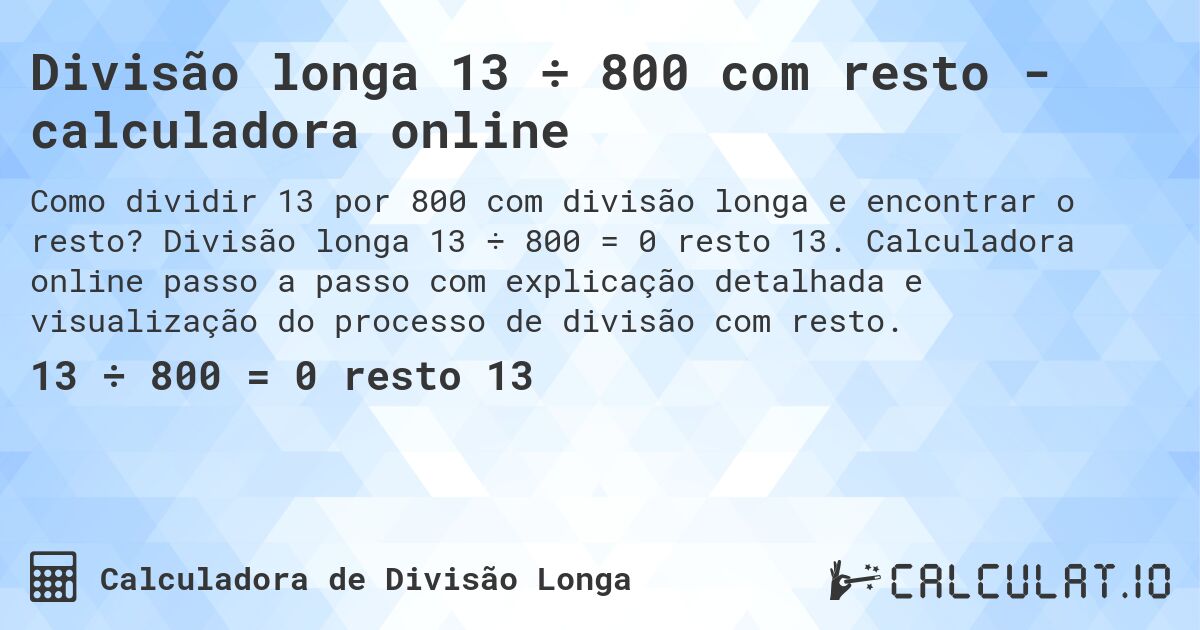 Divisão longa 13 ÷ 800 com resto - calculadora online

Como dividir 13 por 800 com divisão longa e encontrar o resto? Divisão longa 13 ÷ 800 = 0 resto 13. Calculadora online passo a passo com explicação detalhada e visualização do processo de divisão com resto.

13 ÷ 800 = 0 resto 13

Calculadora de Divisão Longa

CALCULAT.IO